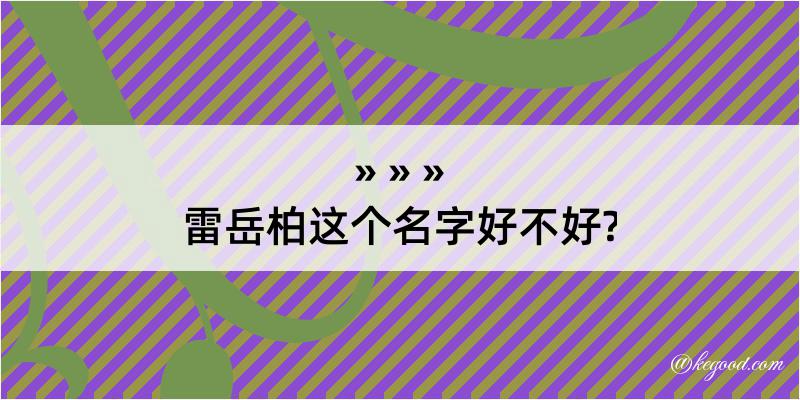 » » »
雷岳柏这个名字好不好?

@kegood.com